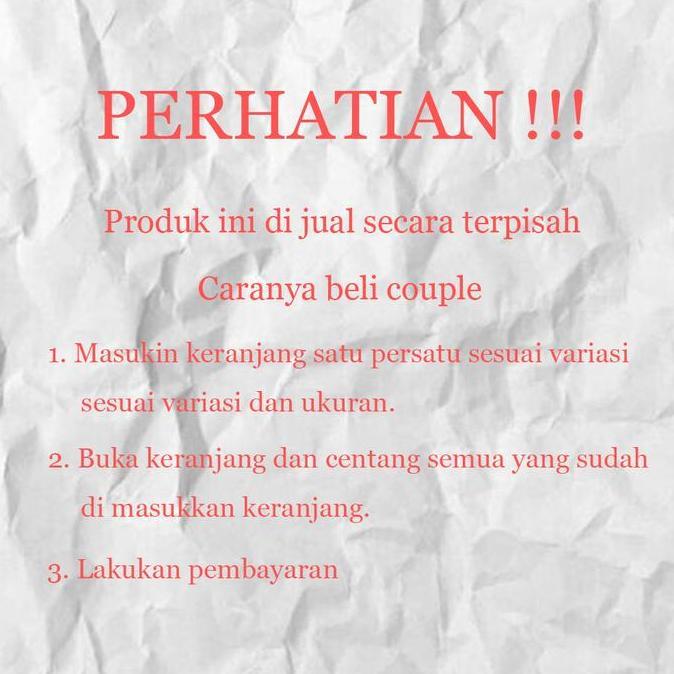 PERHATIAN !!!

Produk ini di jual secara terpisah

Caranya beli couple

1. Masukin keranjang satu persatu sesuai variasi sesuai variasi dan ukuran.

2. Buka keranjang dan centang semua yang sudah di masukkan keranjang.

3. Lakukan pembayaran